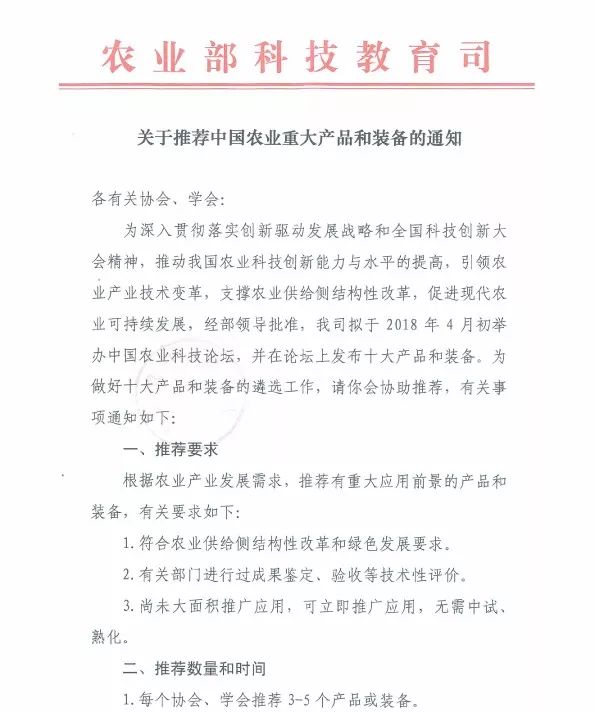 农业部科技教育司

关于推荐中国农业重大产品和装备的通知

各有关协会、学会：

为深入贯彻落实创新驱动发展战略和全国科技创新大会精神，推动我国农业科技创新能力与水平的提高，引领农业产业技术变革，支撑农业供给侧结构性改革，促进现代农业可持续发展，经部领导批准，我司拟于 2018 年 4 月初举办中国农业科技论坛，并在论坛上发布十大产品和装备。为做好十大产品和装备的遴选工作，请你会协助推荐，有关事项通知如下：

一、推荐要求

根据农业产业发展需求，推荐有重大应用前景的产品和装备，有关要求如下：

1. 符合农业供给侧结构性改革和绿色发展要求。

2. 有关部门进行过成果鉴定、验收等技术性评价。

3. 尚未大面积推广应用，可立即推广应用，无需中试、熟化。

二、推荐数量和时间

1. 每个协会、学会推荐 3-5 个产品或装备。